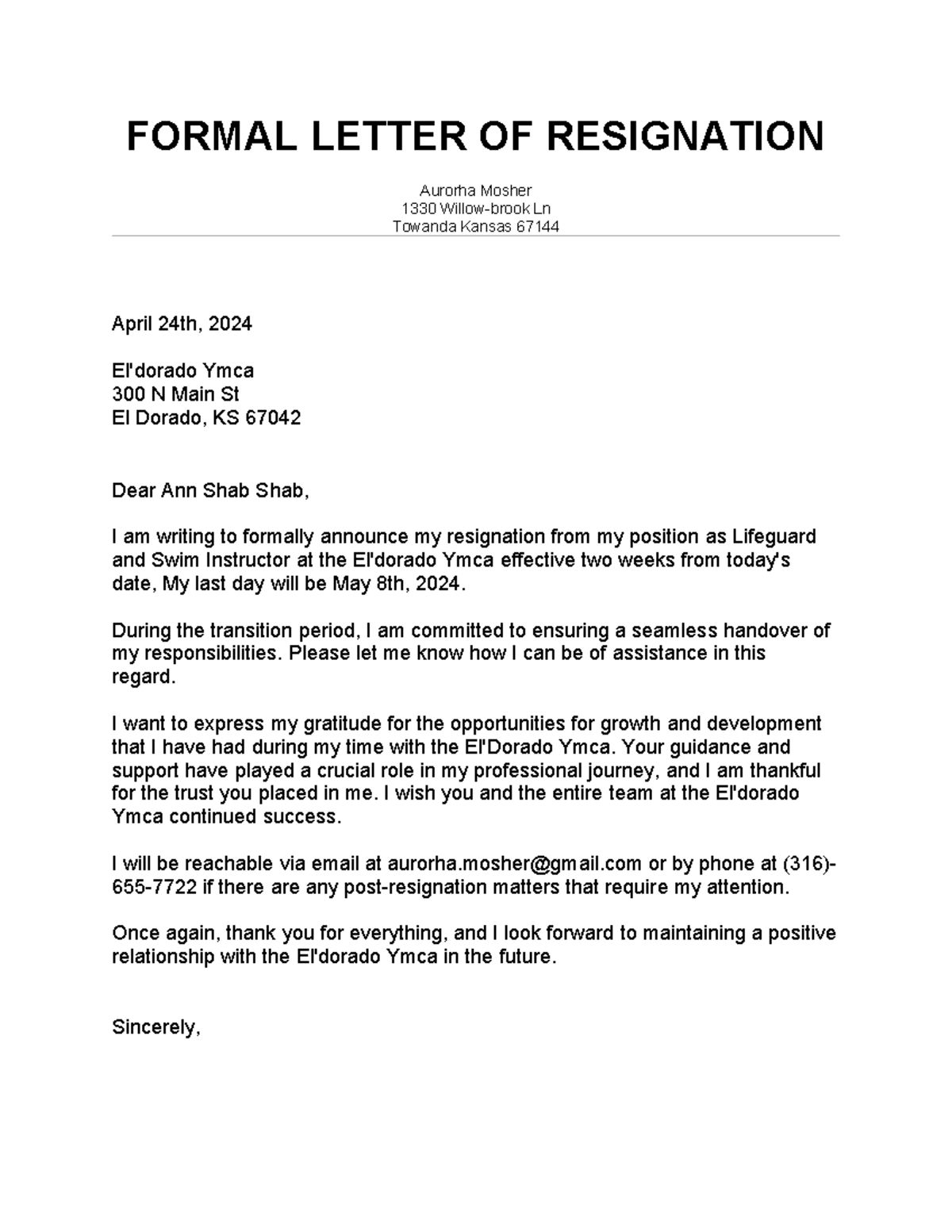 FORMAL LETTER OF RESIGNATION

Aurorha Mosher
1330 Willow-brook Ln
Towanda Kansas 67144

April 24th, 2024

El'dorado Ymca
300 N Main St
El Dorado, KS 67042

Dear Ann Shab Shab,

I am writing to formally announce my resignation from my position as Lifeguard and Swim Instructor at the El'dorado Ymca effective two weeks from today's date, My last day will be May 8th, 2024.

During the transition period, I am committed to ensuring a seamless handover of my responsibilities. Please let me know how I can be of assistance in this regard.

I want to express my gratitude for the opportunities for growth and development that I have had during my time with the El'Dorado Ymca. Your guidance and support have played a crucial role in my professional journey, and I am thankful for the trust you placed in me. I wish you and the entire team at the El'dorado Ymca continued success.

I will be reachable via email at aurorha.mosher@gmail.com or by phone at (316)-655-7722 if there are any post-resignation matters that require my attention.

Once again, thank you for everything, and I look forward to maintaining a positive relationship with the El'dorado Ymca in the future.

Sincerely,